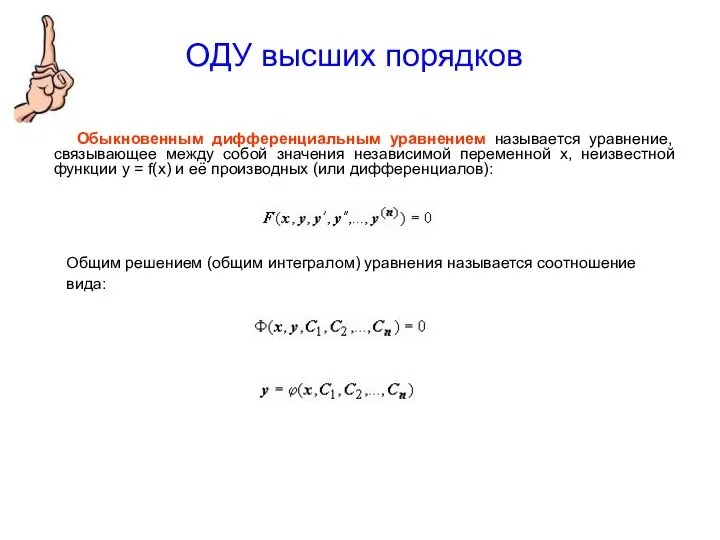 ОДУ высших порядков

Обыкновенным дифференциальным уравнением называется уравнение, связывающее между собой значения независимой переменной x, неизвестной функции y = f(x) и её производных (или дифференциалов):

$F(x, y, y', y'', ..., y^{(n)}) = 0$

Общим решением (общим интегралом) уравнения называется соотношение вида:

$\Phi(x, y, C_1, C_2, ..., C_n) = 0$

$y = \varphi(x, C_1, C_2, ..., C_n)$